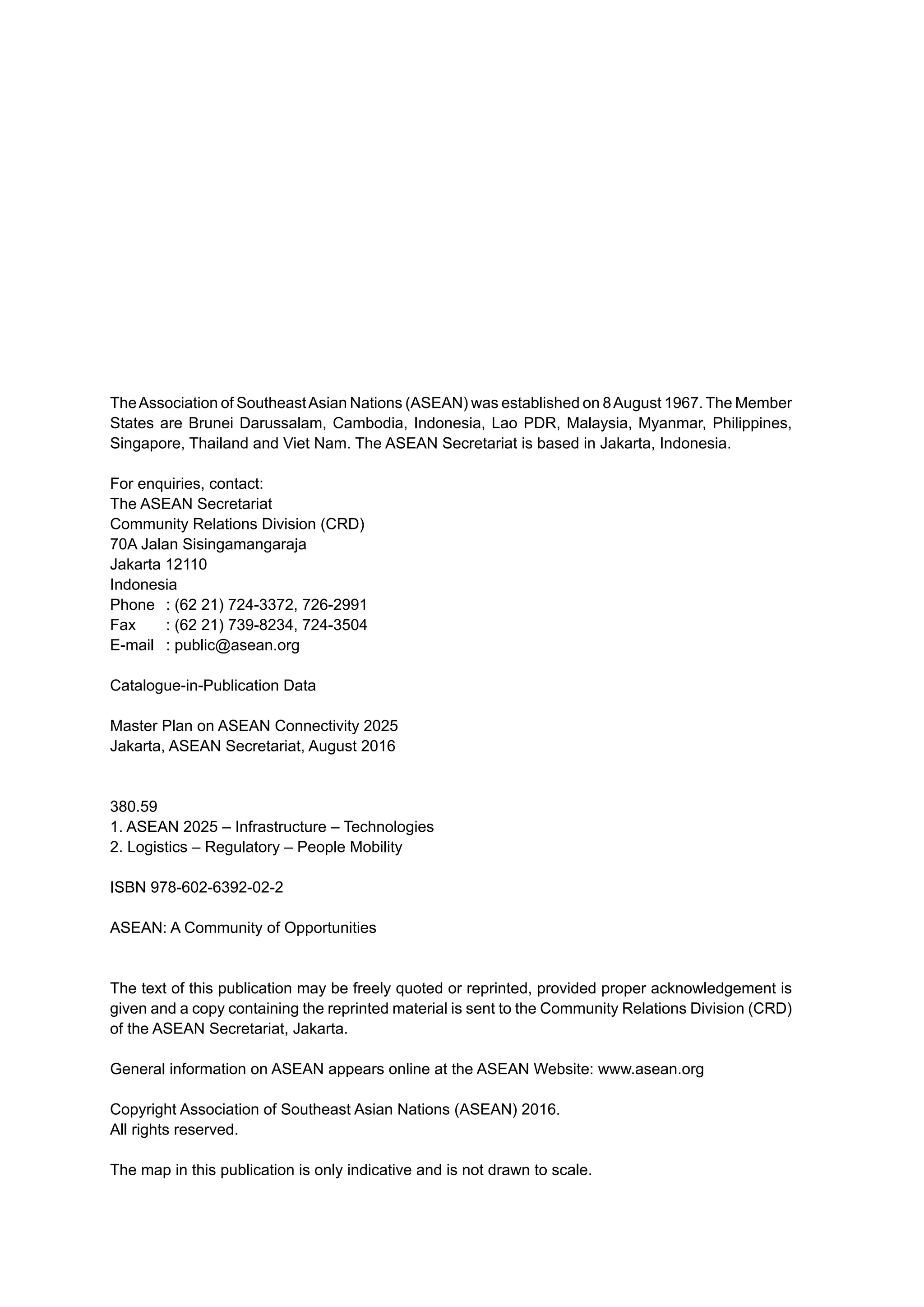 The Association of Southeast Asian Nations (ASEAN) was established on 8 August 1967. The Member States are Brunei Darussalam, Cambodia, Indonesia, Lao PDR, Malaysia, Myanmar, Philippines, Singapore, Thailand and Viet Nam. The ASEAN Secretariat is based in Jakarta, Indonesia.

For enquiries, contact:
The ASEAN Secretariat
Community Relations Division (CRD)
70A Jalan Sisingamangaraja
Jakarta 12110
Indonesia
Phone : (62 21) 724-3372, 726-2991
Fax : (62 21) 739-8234, 724-3504
E-mail : public@asean.org

Catalogue-in-Publication Data

Master Plan on ASEAN Connectivity 2025
Jakarta, ASEAN Secretariat, August 2016

380.59
1. ASEAN 2025 – Infrastructure – Technologies
2. Logistics – Regulatory – People Mobility

ISBN 978-602-6392-02-2

ASEAN: A Community of Opportunities

The text of this publication may be freely quoted or reprinted, provided proper acknowledgement is given and a copy containing the reprinted material is sent to the Community Relations Division (CRD) of the ASEAN Secretariat, Jakarta.

General information on ASEAN appears online at the ASEAN Website: www.asean.org

Copyright Association of Southeast Asian Nations (ASEAN) 2016.
All rights reserved.

The map in this publication is only indicative and is not drawn to scale.